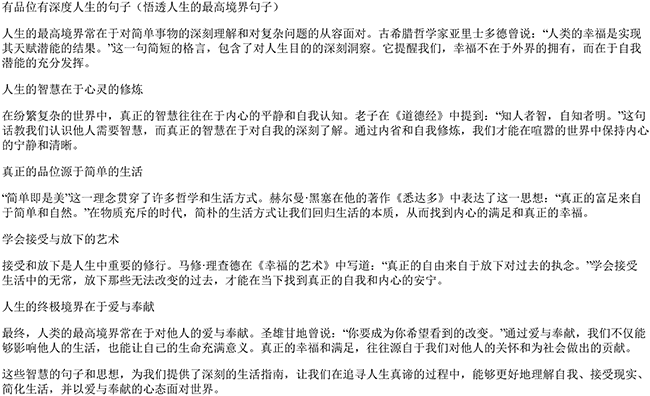 有品位有深度人生的句子（悟透人生的最高境界句子）

人生的最高境界常在于对简单事物的深刻理解和对复杂问题的从容面对。古希腊哲学家亚里士多德曾说：“人类的幸福是实现其天赋潜能的结果。”这一句简短的格言，包含了对人生目的的深刻洞察。它提醒我们，幸福不在于外界的拥有，而在于自我潜能的充分发挥。

人生的智慧在于心灵的修炼

在纷繁复杂的世界中，真正的智慧往往在于内心的平静和自我认知。老子在《道德经》中提到：“知人者智，自知者明。”这句话教我们认识他人需要智慧，而真正的智慧在于对自我的深刻了解。通过内省和自我修炼，我们才能在喧嚣的世界中保持内心的宁静和清晰。

真正的品位源于简单的生活

“简单即是美”这一理念贯穿了许多哲学和生活方式。赫尔曼·黑塞在他的著作《悉达多》中表达了这一思想：“真正的富足来自于简单和自然。”在物质充斥的时代，简朴的生活方式让我们回归生活的本质，从而找到内心的满足和真正的幸福。

学会接受与放下的艺术

接受和放下是人生中重要的修行。马修·理查德在《幸福的艺术》中写道：“真正的自由来自于放下对过去的执念。”学会接受生活中的无常，放下那些无法改变的过去，才能在当下找到真正的自我和内心的安宁。

人生的终极境界在于爱与奉献

最终，人类的最高境界常在于对他人的爱与奉献。圣雄甘地曾说：“你要成为你希望看到的改变。”通过爱与奉献，我们不仅能够影响他人的生活，也能让自己的生命充满意义。真正的幸福和满足，往往源自于我们对他人的关怀和为社会做出的贡献。

这些智慧的句子和思想，为我们提供了深刻的生活指南，让我们在追寻人生真谛的过程中，能够更好地理解自我、接受现实、简化生活，并以爱与奉献的心态面对世界。